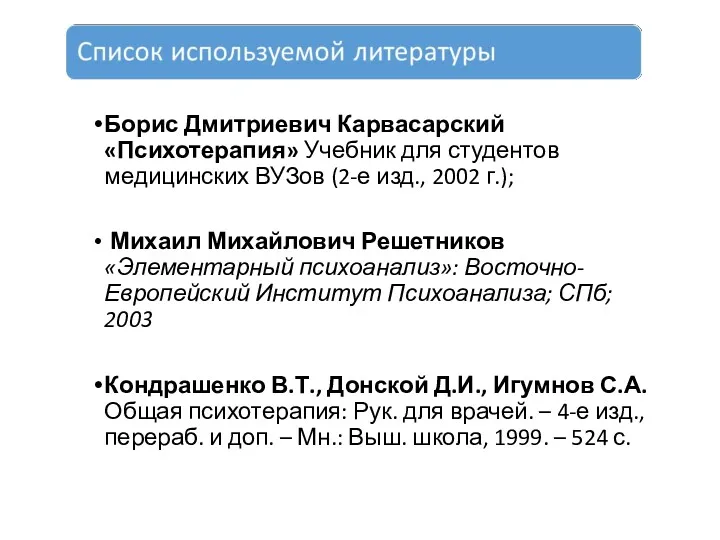 Список используемой литературы

•Борис Дмитриевич Карвасарский «Психотерапия» Учебник для студентов медицинских ВУЗов (2-е изд., 2002 г.);

• Михаил Михайлович Решетников «Элементарный психоанализ»: Восточно-Европейский Институт Психоанализа; СПб; 2003

•Кондрашенко В.Т., Донской Д.И., Игумнов С.А. Общая психотерапия: Рук. для врачей. – 4-е изд., перераб. и доп. – Мн.: Выш. школа, 1999. – 524 с.